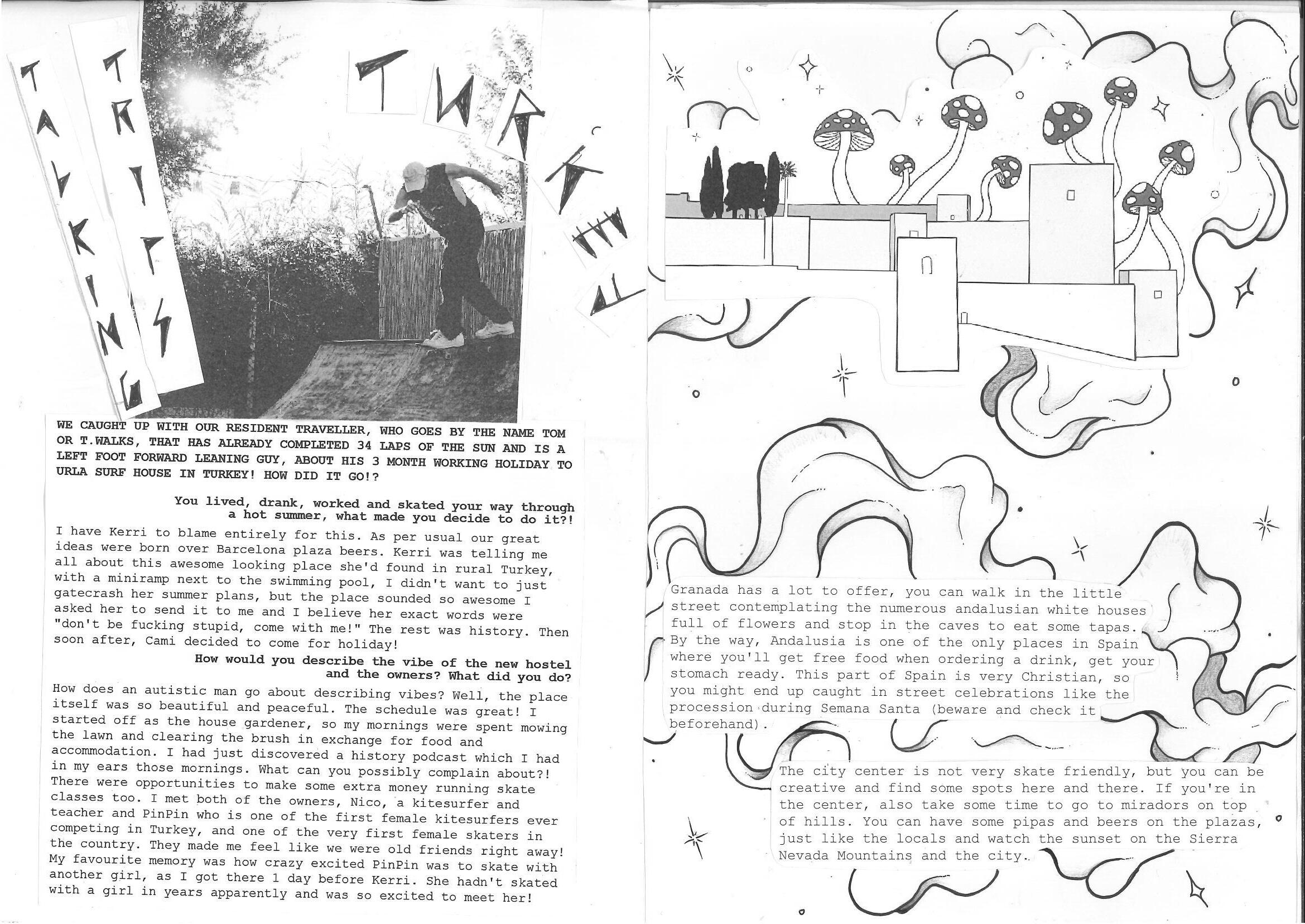 TALKING TRIPS

TURKEY

WE CAUGHT UP WITH OUR RESIDENT TRAVELLER, WHO GOES BY THE NAME TOM OR T.WALKS, THAT HAS ALREADY COMPLETED 34 LAPS OF THE SUN AND IS A LEFT FOOT FORWARD LEANING GUY, ABOUT HIS 3 MONTH WORKING HOLIDAY TO URLA SURF HOUSE IN TURKEY! HOW DID IT GO!?

You lived, drank, worked and skated your way through a hot summer, what made you decide to do it?!

I have Kerri to blame entirely for this. As per usual our great ideas were born over Barcelona plaza beers. Kerri was telling me all about this awesome looking place she'd found in rural Turkey, with a miniramp next to the swimming pool, I didn't want to just gatecrash her summer plans, but the place sounded so awesome I asked her to send it to me and I believe her exact words were "don't be fucking stupid, come with me!" The rest was history. Then soon after, Cami decided to come for holiday!

How would you describe the vibe of the new hostel and the owners? What did you do?

How does an autistic man go about describing vibes? Well, the place itself was so beautiful and peaceful. The schedule was great! I started off as the house gardener, so my mornings were spent mowing the lawn and clearing the brush in exchange for food and accommodation. I had just discovered a history podcast which I had in my ears those mornings. What can you possibly complain about?! There were opportunities to make some extra money running skate classes too. I met both of the owners, Nico, a kitesurfer and teacher and PinPin who is one of the first female kitesurfers ever competing in Turkey, and one of the very first female skaters in the country. They made me feel like we were old friends right away! My favourite memory was how crazy excited PinPin was to skate with another girl, as I got there 1 day before Kerri. She hadn't skated with a girl in years apparently and was so excited to meet her!

Granada has a lot to offer, you can walk in the little street contemplating the numerous andalusian white houses full of flowers and stop in the caves to eat some tapas. By the way, Andalusia is one of the only places in Spain where you'll get free food when ordering a drink, get your stomach ready. This part of Spain is very Christian, so you might end up caught in street celebrations like the procession during Semana Santa (beware and check it beforehand).

The city center is not very skate friendly, but you can be creative and find some spots here and there. If you're in the center, also take some time to go to miradors on top of hills. You can have some pipas and beers on the plazas, just like the locals and watch the sunset on the Sierra Nevada Mountains and the city.